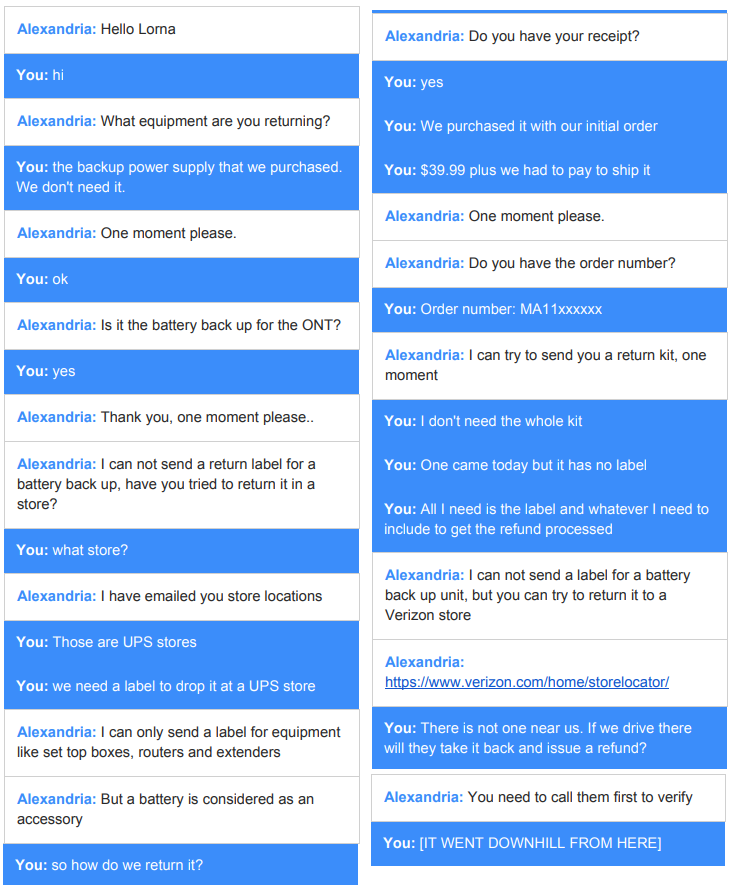 Alexandria: Hello Lorna

You: hi

Alexandria: What equipment are you returning?

You: the backup power supply that we purchased. We don't need it.

Alexandria: One moment please.

You: ok

Alexandria: Is it the battery back up for the ONT?

You: yes

Alexandria: Thank you, one moment please..

Alexandria: I can not send a return label for a battery back up, have you tried to return it in a store?

You: what store?

Alexandria: I have emailed you store locations

You: Those are UPS stores

You: we need a label to drop it at a UPS store

Alexandria: I can only send a label for equipment like set top boxes, routers and extenders

Alexandria: But a battery is considered as an accessory

You: so how do we return it?

Alexandria: Do you have your receipt?

You: yes

You: We purchased it with our initial order

You: $39.99 plus we had to pay to ship it

Alexandria: One moment please.

Alexandria: Do you have the order number?

You: Order number: MA11xxxxxx

Alexandria: I can try to send you a return kit, one moment

You: I don't need the whole kit

You: One came today but it has no label

You: All I need is the label and whatever I need to include to get the refund processed

Alexandria: I can not send a label for a battery back up unit, but you can try to return it to a Verizon store

Alexandria: https://www.verizon.com/home/storelocator/

You: There is not one near us. If we drive there will they take it back and issue a refund?

Alexandria: You need to call them first to verify

You: [IT WENT DOWNHILL FROM HERE]